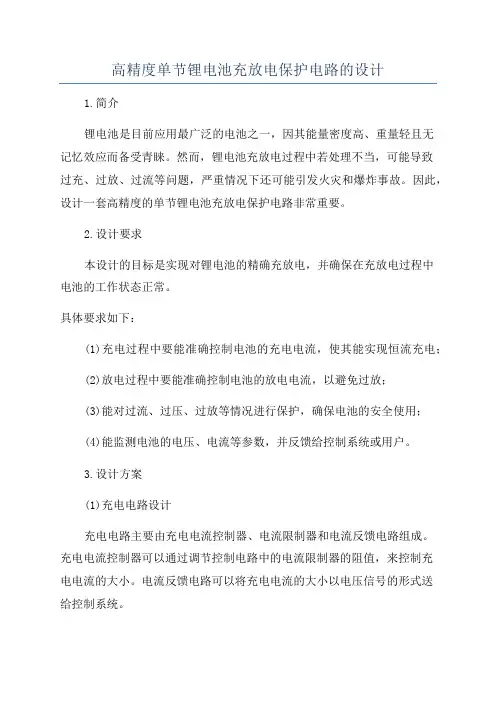 高精度单节锂电池充放电保护电路的设计

1.简介

锂电池是目前应用最广泛的电池之一，因其能量密度高、重量轻且无记忆效应而备受青睐。然而，锂电池充放电过程中若处理不当，可能导致过充、过放、过流等问题，严重情况下还可能引发火灾和爆炸事故。因此，设计一套高精度的单节锂电池充放电保护电路非常重要。

2.设计要求

本设计的目标是实现对锂电池的精确充放电，并确保在充放电过程中电池的工作状态正常。

具体要求如下：

(1)充电过程中要能准确控制电池的充电电流，使其能实现恒流充电；

(2)放电过程中要能准确控制电池的放电电流，以避免过放；

(3)能对过流、过压、过放等情况进行保护，确保电池的安全使用；

(4)能监测电池的电压、电流等参数，并反馈给控制系统或用户。

3.设计方案

(1)充电电路设计

充电电路主要由充电电流控制器、电流限制器和电流反馈电路组成。充电电流控制器可以通过调节控制电路中的电流限制器的阻值，来控制充电电流的大小。电流反馈电路可以将充电电流的大小以电压信号的形式送给控制系统。